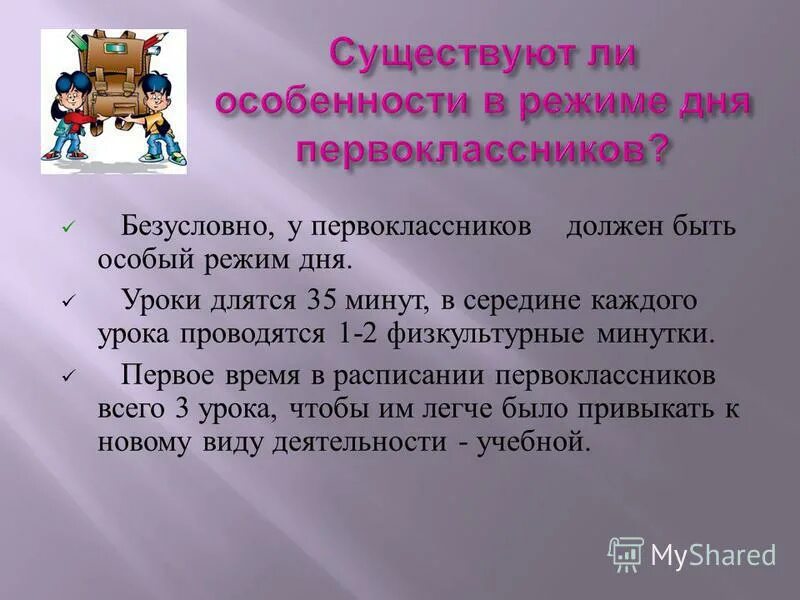 Существуют ли особенности в режиме дня первоклассников?

✓ Безусловно, у первоклассников должен быть особый режим дня.

✓ Уроки длятся 35 минут, в середине каждого урока проводятся 1-2 физкультурные минутки.

✓ Первое время в расписании первоклассников всего 3 урока, чтобы им легче было привыкать к новому виду деятельности - учебной.

MyShared